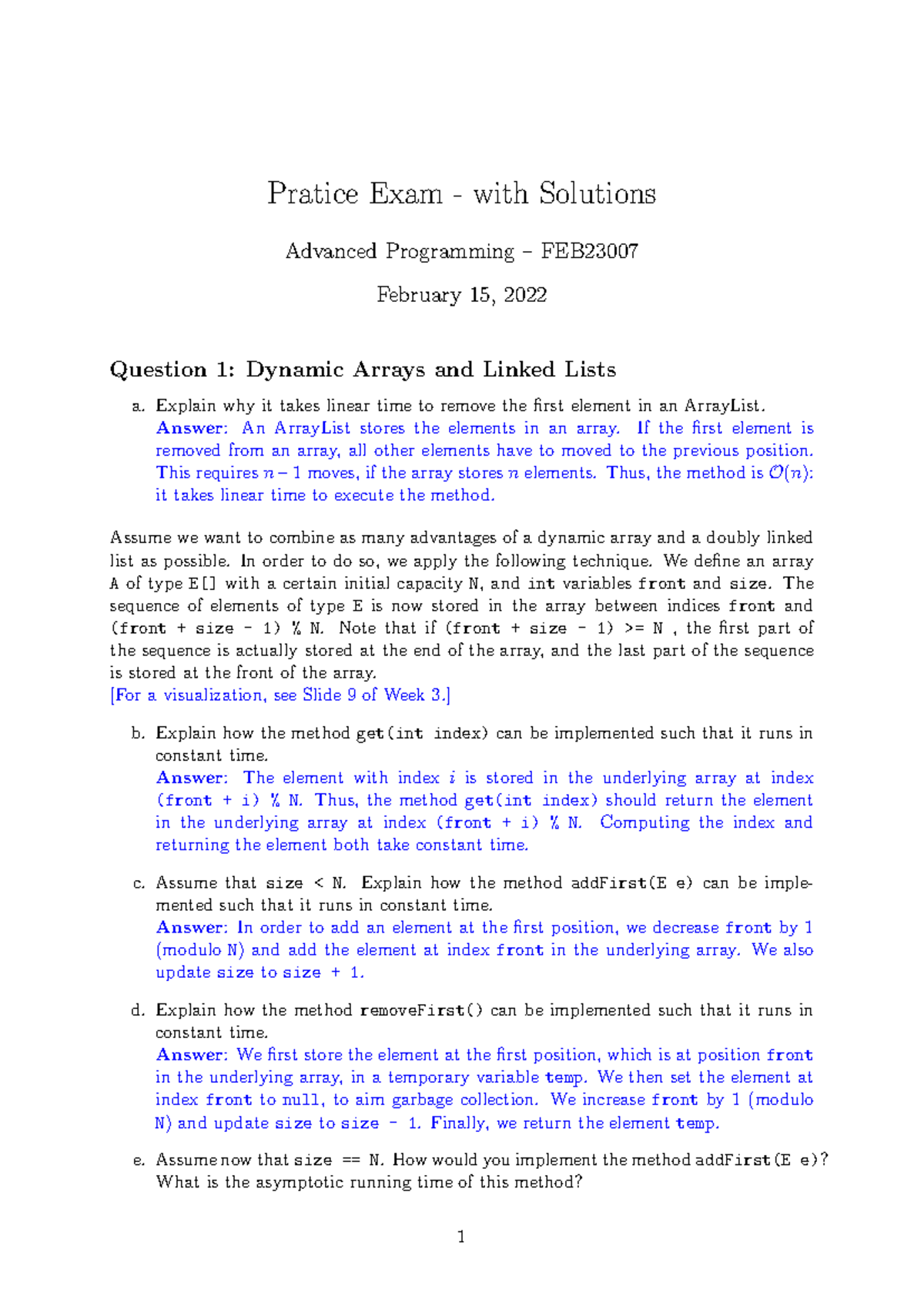 Pratice Exam - with Solutions

Advanced Programming – FEB23007

February 15, 2022

Question 1: Dynamic Arrays and Linked Lists

a. Explain why it takes linear time to remove the first element in an ArrayList.
Answer: An ArrayList stores the elements in an array. If the first element is removed from an array, all other elements have to moved to the previous position. This requires $n-1$ moves, if the array stores $n$ elements. Thus, the method is $\mathcal{O}(n)$: it takes linear time to execute the method.

Assume we want to combine as many advantages of a dynamic array and a doubly linked list as possible. In order to do so, we apply the following technique. We define an array A of type E[] with a certain initial capacity N, and int variables front and size. The sequence of elements of type E is now stored in the array between indices front and (front + size - 1) % N. Note that if (front + size - 1) >= N , the first part of the sequence is actually stored at the end of the array, and the last part of the sequence is stored at the front of the array.
[For a visualization, see Slide 9 of Week 3.]

b. Explain how the method get(int index) can be implemented such that it runs in constant time.
Answer: The element with index $i$ is stored in the underlying array at index (front + i) % N. Thus, the method get(int index) should return the element in the underlying array at index (front + i) % N. Computing the index and returning the element both take constant time.

c. Assume that size < N. Explain how the method addFirst(E e) can be implemented such that it runs in constant time.
Answer: In order to add an element at the first position, we decrease front by 1 (modulo N) and add the element at index front in the underlying array. We also update size to size + 1.

d. Explain how the method removeFirst() can be implemented such that it runs in constant time.
Answer: We first store the element at the first position, which is at position front in the underlying array, in a temporary variable temp. We then set the element at index front to null, to aim garbage collection. We increase front by 1 (modulo N) and update size to size - 1. Finally, we return the element temp.

e. Assume now that size == N. How would you implement the method addFirst(E e)? What is the asymptotic running time of this method?

1